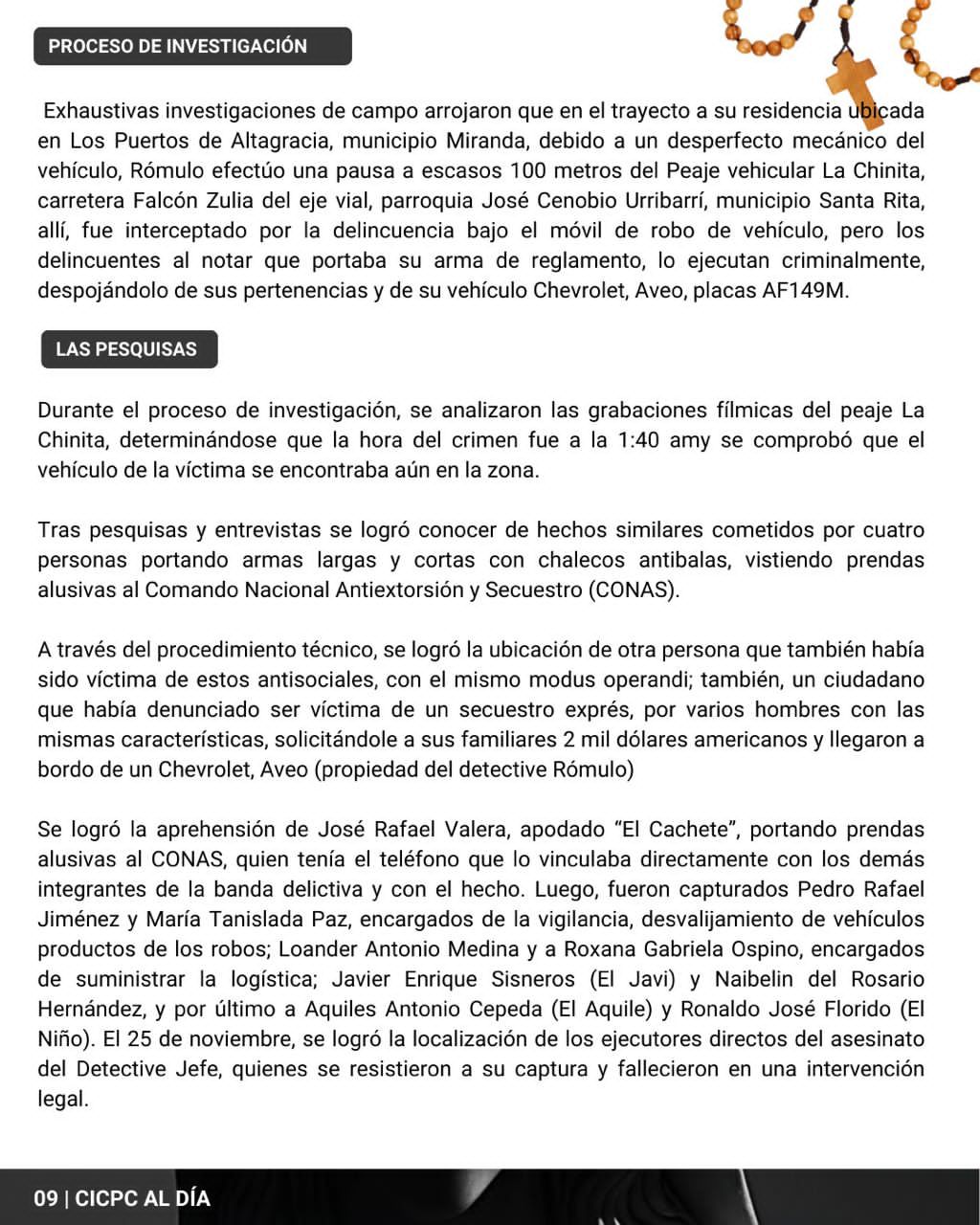 PROCESO DE INVESTIGACIÓN

Exhaustivas investigaciones de campo arrojaron que en el trayecto a su residencia ubicada en Los Puertos de Altagracia, municipio Miranda, debido a un desperfecto mecánico del vehículo, Rómulo efectúo una pausa a escasos 100 metros del Peaje vehicular La Chinita, carretera Falcón Zulia del eje vial, parroquia José Cenobio Urribarrí, municipio Santa Rita, allí, fue interceptado por la delincuencia bajo el móvil de robo de vehículo, pero los delincuentes al notar que portaba su arma de reglamento, lo ejecutan criminalmente, despojándolo de sus pertenencias y de su vehículo Chevrolet, Aveo, placas AF149M.

LAS PESQUISAS

Durante el proceso de investigación, se analizaron las grabaciones fílmicas del peaje La Chinita, determinándose que la hora del crimen fue a la 1:40 amy se comprobó que el vehículo de la víctima se encontraba aún en la zona.

Tras pesquisas y entrevistas se logró conocer de hechos similares cometidos por cuatro personas portando armas largas y cortas con chalecos antibalas, vistiendo prendas alusivas al Comando Nacional Antiextorsión y Secuestro (CONAS).

A través del procedimiento técnico, se logró la ubicación de otra persona que también había sido víctima de estos antisociales, con el mismo modus operandi; también, un ciudadano que había denunciado ser víctima de un secuestro exprés, por varios hombres con las mismas características, solicitándole a sus familiares 2 mil dólares americanos y llegaron a bordo de un Chevrolet, Aveo (propiedad del detective Rómulo)

Se logró la aprehensión de José Rafael Valera, apodado “El Cachete”, portando prendas alusivas al CONAS, quien tenía el teléfono que lo vinculaba directamente con los demás integrantes de la banda delictiva y con el hecho. Luego, fueron capturados Pedro Rafael Jiménez y María Tanislada Paz, encargados de la vigilancia, desvalijamiento de vehículos productos de los robos; Loander Antonio Medina y a Roxana Gabriela Ospino, encargados de suministrar la logística; Javier Enrique Sisneros (El Javi) y Naibelin del Rosario Hernández, y por último a Aquiles Antonio Cepeda (El Aquile) y Ronaldo José Florido (El Niño). El 25 de noviembre, se logró la localización de los ejecutores directos del asesinato del Detective Jefe, quienes se resistieron a su captura y fallecieron en una intervención legal.

09 | CICPC AL DÍA